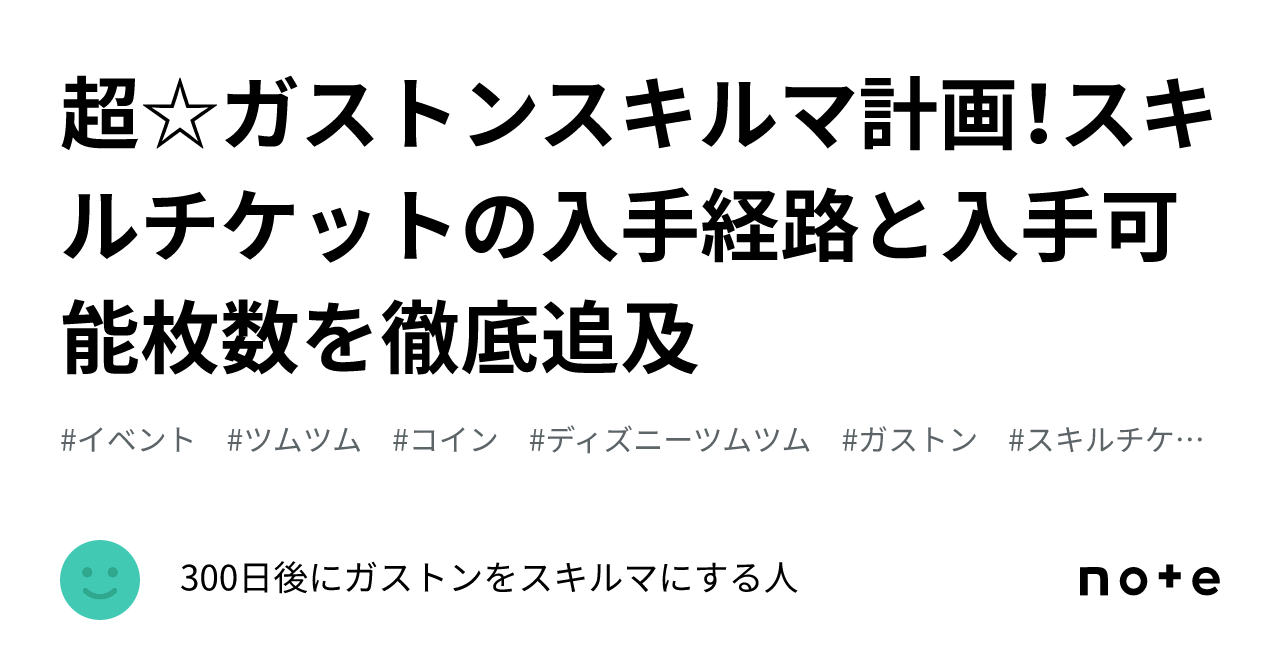 超☆ガストンスキルマ計画！スキルチケットの入手経路と入手可能枚数を徹底追及

#イベント #ツムツム #コイン #ディズニーツムツム #ガストン #スキルチケ…

300日後にガストンをスキルマにする人

note